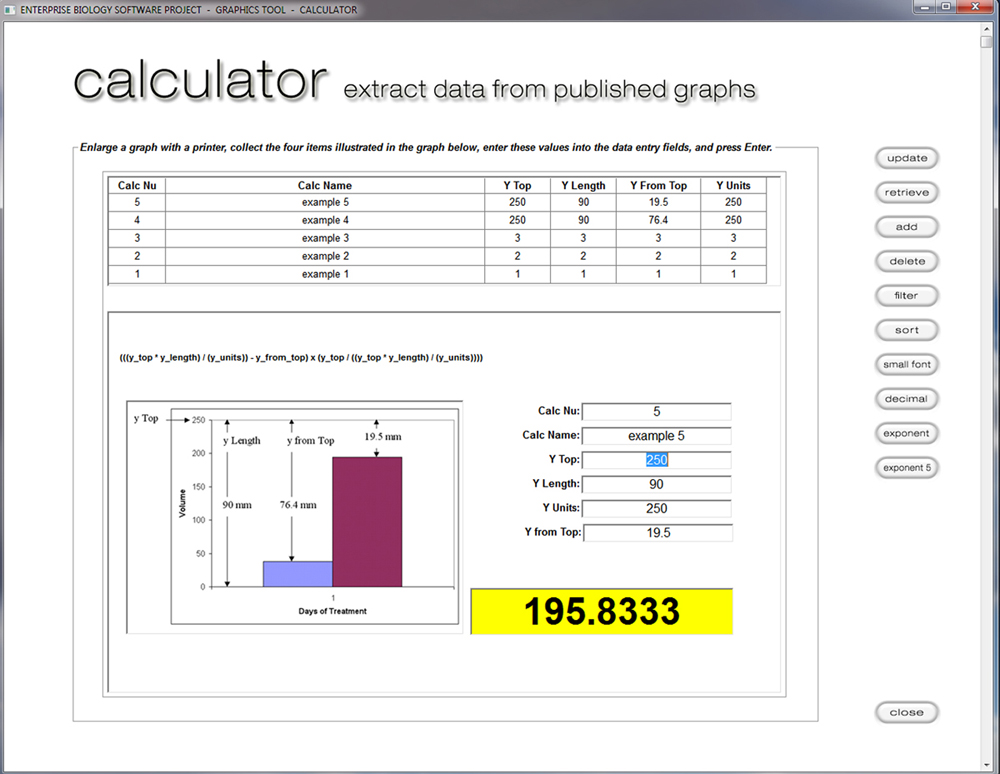 ENTERPRISE BIOLOGY SOFTWARE PROJECT - GRAPHICS TOOL - CALCULATOR

calculator extract data from published graphs

Enlarge a graph with a printer, collect the four items illustrated in the graph below, enter these values into the data entry fields, and press Enter.

| Calc Nu | Calc Name | Y Top | Y Length | Y From Top | Y Units |
|---|---|---|---|---|---|
| 5 | example 5 | 250 | 90 | 19.5 | 250 |
| 4 | example 4 | 250 | 90 | 76.4 | 250 |
| 3 | example 3 | 3 | 3 | 3 | 3 |
| 2 | example 2 | 2 | 2 | 2 | 2 |
| 1 | example 1 | 1 | 1 | 1 | 1 |

(((y_top * y_length) / (y_units)) - y_from_top) x (y_top / ((y_top * y_length) / (y_units))))

y Top
250
200
150
100
50
0
Volume
y Length
y from Top
19.5 mm
90 mm
76.4 mm
1
Days of Treatment

Calc Nu: 5
Calc Name: example 5
Y Top: 250
Y Length: 90
Y Units: 250
Y from Top: 19.5

195.8333

update
retrieve
add
delete
filter
sort
small font
decimal
exponent
exponent 5
close